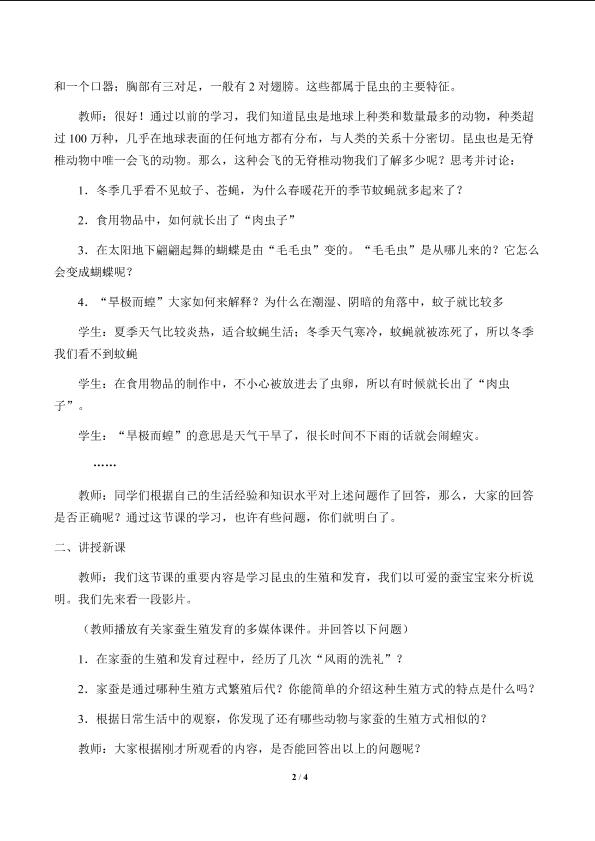 和一个口器；胸部有三对足，一般有2对翅膀。这些都属于昆虫的主要特征。

教师：很好！通过以前的学习，我们知道昆虫是地球上种类和数量最多的动物，种类超过100万种，几乎在地球表面的任何地方都有分布，与人类的关系十分密切。昆虫也是无脊椎动物中唯一会飞的动物。那么，这种会飞的无脊椎动物我们了解多少呢？思考并讨论：

1．冬季几乎看不见蚊子、苍蝇，为什么春暖花开的季节蚊蝇就多起来了？

2．食用物品中，如何就长出了“肉虫子”

3．在太阳地下翩翩起舞的蝴蝶是由“毛毛虫”变的。“毛毛虫”是从哪儿来的？它怎么会变成蝴蝶呢？

4．“旱极而蝗”大家如何来解释？为什么在潮湿、阴暗的角落中，蚊子就比较多

学生：夏季天气比较炎热，适合蚊蝇生活；冬季天气寒冷，蚊蝇就被冻死了，所以冬季我们看不到蚊蝇

学生：在食用物品的制作中，不小心被放进去了虫卵，所以有时候就长出了“肉虫子”。

学生：“旱极而蝗”的意思是天气干旱了，很长时间不下雨的话就会闹蝗灾。

……

教师：同学们根据自己的生活经验和知识水平对上述问题作了回答，那么，大家的回答是否正确呢？通过这节课的学习，也许有些问题，你们就明白了。

二、讲授新课

教师：我们这节课的重要内容是学习昆虫的生殖和发育，我们以可爱的蚕宝宝来分析说明。我们先来看一段影片。

（教师播放有关家蚕生殖发育的多媒体课件。并回答以下问题）

1．在家蚕的生殖和发育过程中，经历了几次“风雨的洗礼”？

2．家蚕是通过哪种生殖方式繁殖后代？你能简单的介绍这种生殖方式的特点是什么吗？

3．根据日常生活中的观察，你发现了还有哪些动物与家蚕的生殖方式相似的？

教师：大家根据刚才所观看的内容，是否能回答出以上的问题呢？

2 / 4